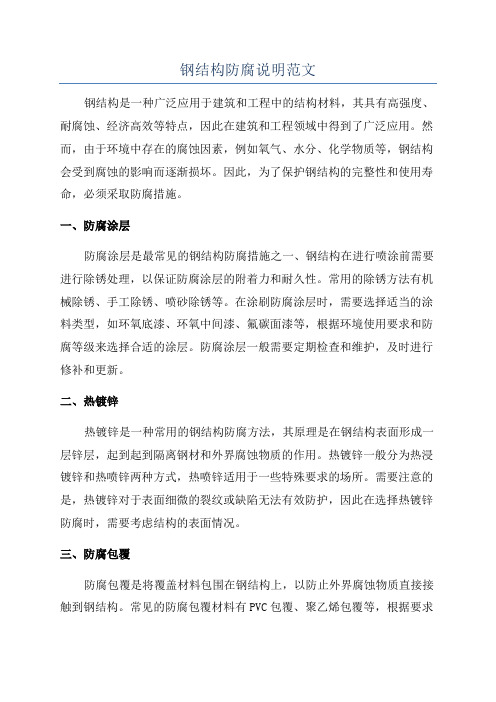 钢结构防腐说明范文

钢结构是一种广泛应用于建筑和工程中的结构材料，其具有高强度、耐腐蚀、经济高效等特点，因此在建筑和工程领域中得到了广泛应用。然而，由于环境中存在的腐蚀因素，例如氧气、水分、化学物质等，钢结构会受到腐蚀的影响而逐渐损坏。因此，为了保护钢结构的完整性和使用寿命，必须采取防腐措施。

一、防腐涂层

防腐涂层是最常见的钢结构防腐措施之一、钢结构在进行喷涂前需要进行除锈处理，以保证防腐涂层的附着力和耐久性。常用的除锈方法有机械除锈、手工除锈、喷砂除锈等。在涂刷防腐涂层时，需要选择适当的涂料类型，如环氧底漆、环氧中间漆、氟碳面漆等，根据环境使用要求和防腐等级来选择合适的涂层。防腐涂层一般需要定期检查和维护，及时进行修补和更新。

二、热镀锌

热镀锌是一种常用的钢结构防腐方法，其原理是在钢结构表面形成一层锌层，起到起到隔离钢材和外界腐蚀物质的作用。热镀锌一般分为热浸镀锌和热喷锌两种方式，热喷锌适用于一些特殊要求的场所。需要注意的是，热镀锌对于表面细微的裂纹或缺陷无法有效防护，因此在选择热镀锌防腐时，需要考虑结构的表面情况。

三、防腐包覆

防腐包覆是将覆盖材料包围在钢结构上，以防止外界腐蚀物质直接接触到钢结构。常见的防腐包覆材料有PVC包覆、聚乙烯包覆等，根据要求